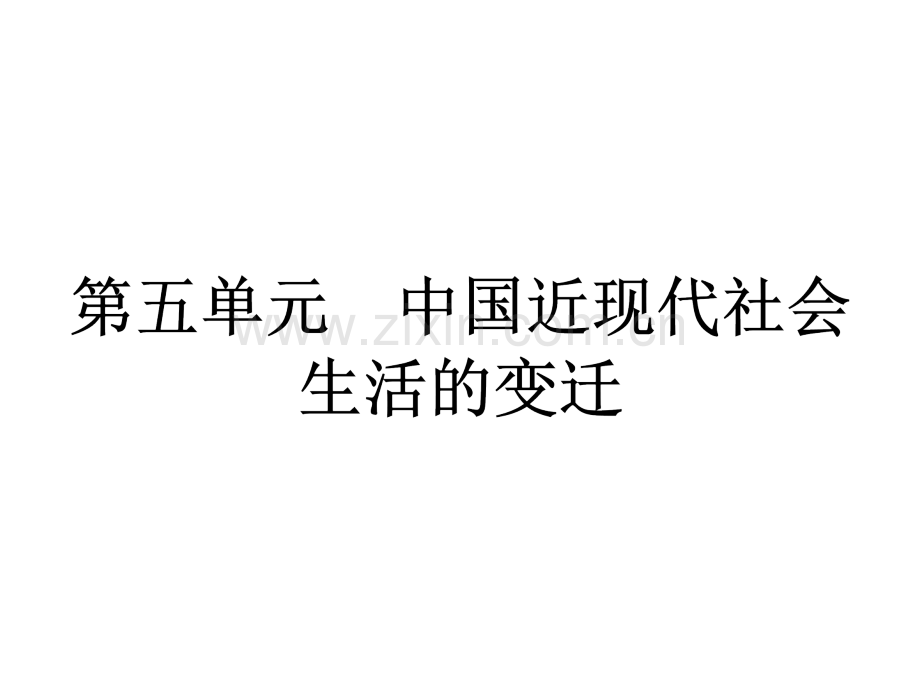 第五单元　中国近现代社会生活的变迁

www.zixin.com.cn